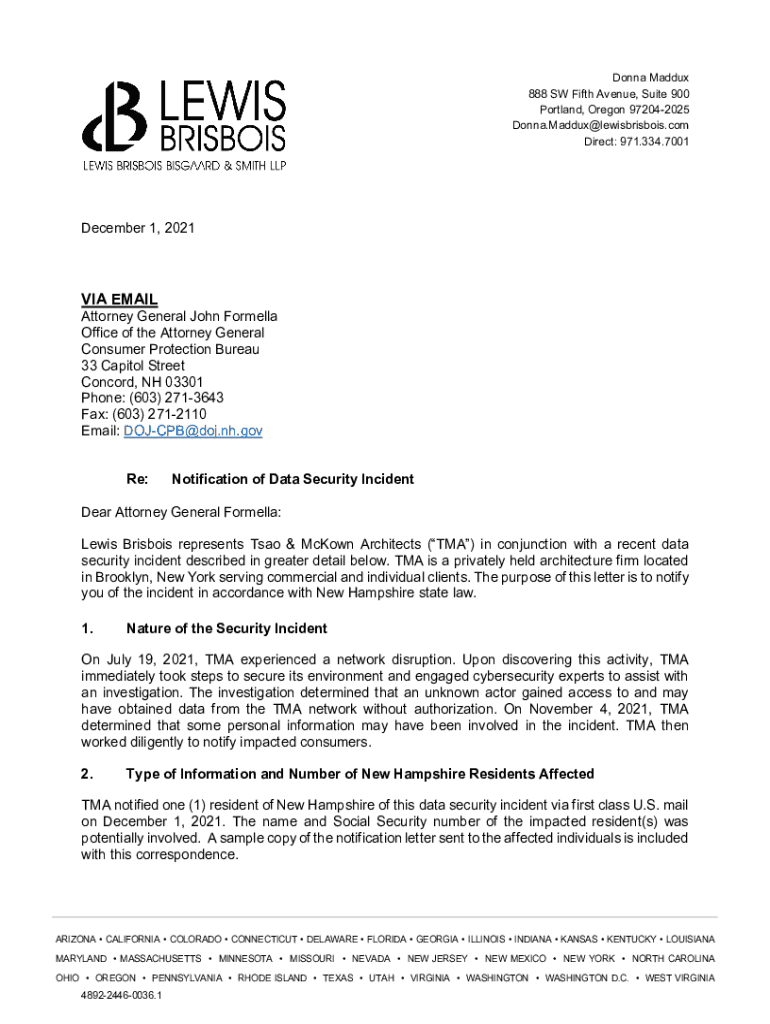 LEWIS BRISBOIS
LEWIS BRISBOIS BISGAARD & SMITH LLP

Donna Maddux
888 SW Fifth Avenue, Suite 900
Portland, Oregon 97204-2025
Donna.Maddux@lewisbrisbois.com
Direct: 971.334.7001

December 1, 2021

VIA EMAIL
Attorney General John Formella
Office of the Attorney General
Consumer Protection Bureau
33 Capitol Street
Concord, NH 03301
Phone: (603) 271-3643
Fax: (603) 271-2110
Email: DOJ-CPB@doj.nh.gov

Re: Notification of Data Security Incident

Dear Attorney General Formella:

Lewis Brisbois represents Tsao & McKown Architects ("TMA") in conjunction with a recent data security incident described in greater detail below. TMA is a privately held architecture firm located in Brooklyn, New York serving commercial and individual clients. The purpose of this letter is to notify you of the incident in accordance with New Hampshire state law.

1. Nature of the Security Incident

On July 19, 2021, TMA experienced a network disruption. Upon discovering this activity, TMA immediately took steps to secure its environment and engaged cybersecurity experts to assist with an investigation. The investigation determined that an unknown actor gained access to and may have obtained data from the TMA network without authorization. On November 4, 2021, TMA determined that some personal information may have been involved in the incident. TMA then worked diligently to notify impacted consumers.

2. Type of Information and Number of New Hampshire Residents Affected

TMA notified one (1) resident of New Hampshire of this data security incident via first class U.S. mail on December 1, 2021. The name and Social Security number of the impacted resident(s) was potentially involved. A sample copy of the notification letter sent to the affected individuals is included with this correspondence.

ARIZONA • CALIFORNIA • COLORADO • CONNECTICUT • DELAWARE • FLORIDA • GEORGIA • ILLINOIS • INDIANA • KANSAS • KENTUCKY • LOUISIANA
MARYLAND • MASSACHUSETTS • MINNESOTA • MISSOURI • NEVADA • NEW JERSEY • NEW MEXICO • NEW YORK • NORTH CAROLINA
OHIO • OREGON • PENNSYLVANIA • RHODE ISLAND • TEXAS • UTAH • VIRGINIA • WASHINGTON • WASHINGTON D.C. • WEST VIRGINIA
4892-2446-0036.1